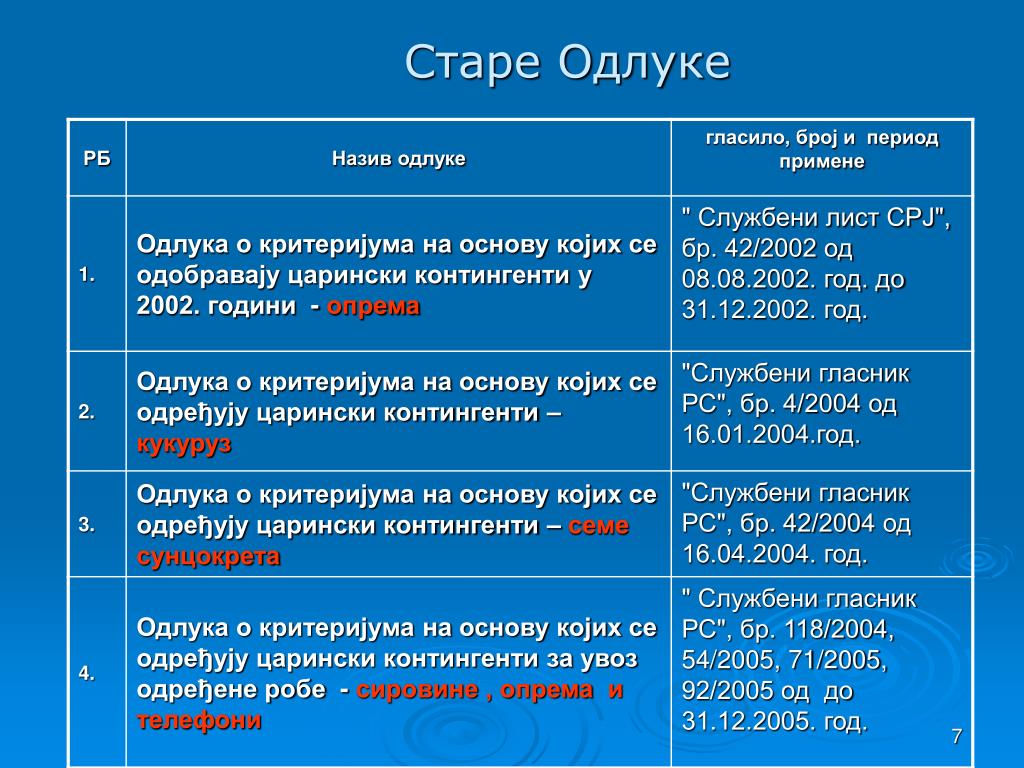 Старе Одлуке

| РБ | Назив одлуке | гласило, број и период примене |
|---|---|---|
| 1. | Одлука о критеријума на основу којих се одобравају царински контингенти у 2002. години - опрема | " Службени лист СРЈ", бр. 42/2002 од 08.08.2002. год. до 31.12.2002. год. |
| 2. | Одлука о критеријума на основу којих се одређују царински контингенти – кукуруз | "Службени гласник РС", бр. 4/2004 од 16.01.2004.год. |
| 3. | Одлука о критеријума на основу којих се одређују царински контингенти – семе сунцокрета | "Службени гласник РС", бр. 42/2004 од 16.04.2004. год. |
| 4. | Одлука о критеријума на основу којих се одређују царински контингенти за увоз одређене робе - сировине , опрема и телефони | " Службени гласник РС", бр. 118/2004, 54/2005, 71/2005, 92/2005 од до 31.12.2005. год. |

7